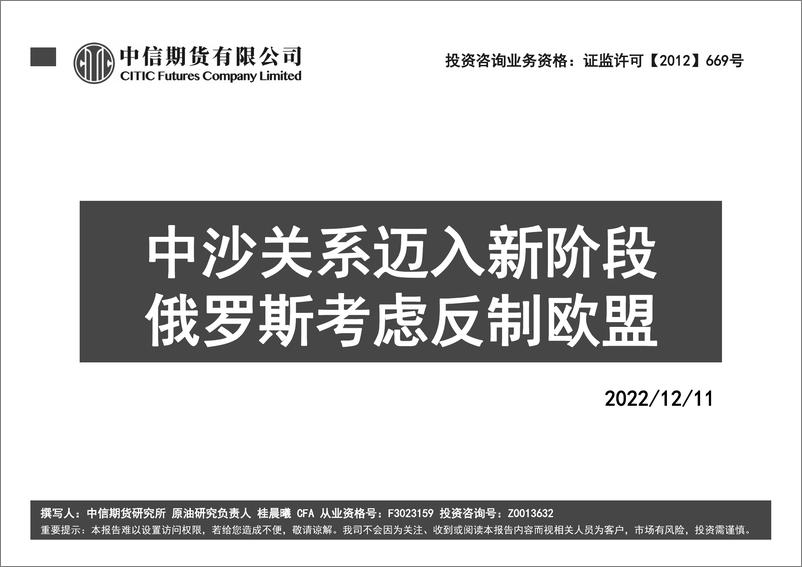 中信期货有限公司
CITIC Futures Company Limited

投资咨询业务资格：证监许可【2012】669号

中沙关系迈入新阶段
俄罗斯考虑反制欧盟

2022/12/11

撰写人：中信期货研究所 原油研究负责人 桂晨曦 CFA 从业资格号：F3023159 投资咨询号：Z0013632
重要提示：本报告难以设置访问权限，若给您造成不便，敬请谅解。我司不会因为关注、收到或阅读本报告内容而视相关人员为客户，市场有风险，投资需谨慎。